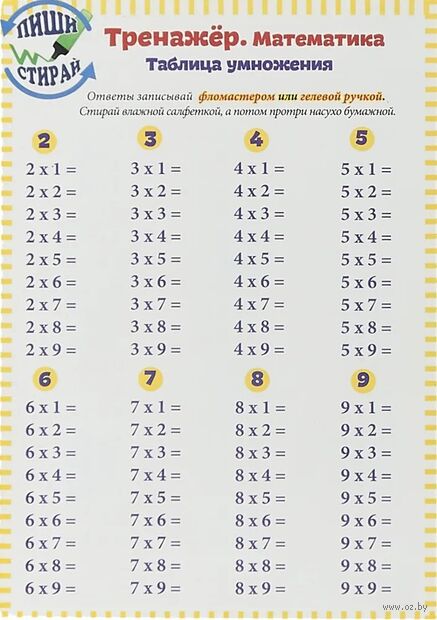 ПИШИ
СТИРАЙ

Тренажёр. Математика
Таблица умножения

Ответы записывай фломастером или гелевой ручкой. Стирай влажной салфеткой, а потом протри насухо бумажной.

2
2 x 1 =
2 x 2 =
2 x 3 =
2 x 4 =
2 x 5 =
2 x 6 =
2 x 7 =
2 x 8 =
2 x 9 =

3
3 x 1 =
3 x 2 =
3 x 3 =
3 x 4 =
3 x 5 =
3 x 6 =
3 x 7 =
3 x 8 =
3 x 9 =

4
4 x 1 =
4 x 2 =
4 x 3 =
4 x 4 =
4 x 5 =
4 x 6 =
4 x 7 =
4 x 8 =
4 x 9 =

5
5 x 1 =
5 x 2 =
5 x 3 =
5 x 4 =
5 x 5 =
5 x 6 =
5 x 7 =
5 x 8 =
5 x 9 =

6
6 x 1 =
6 x 2 =
6 x 3 =
6 x 4 =
6 x 5 =
6 x 6 =
6 x 7 =
6 x 8 =
6 x 9 =

7
7 x 1 =
7 x 2 =
7 x 3 =
7 x 4 =
7 x 5 =
7 x 6 =
7 x 7 =
7 x 8 =
7 x 9 =

8
8 x 1 =
8 x 2 =
8 x 3 =
8 x 4 =
8 x 5 =
8 x 6 =
8 x 7 =
8 x 8 =
8 x 9 =

9
9 x 1 =
9 x 2 =
9 x 3 =
9 x 4 =
9 x 5 =
9 x 6 =
9 x 7 =
9 x 8 =
9 x 9 =

www.oz.by